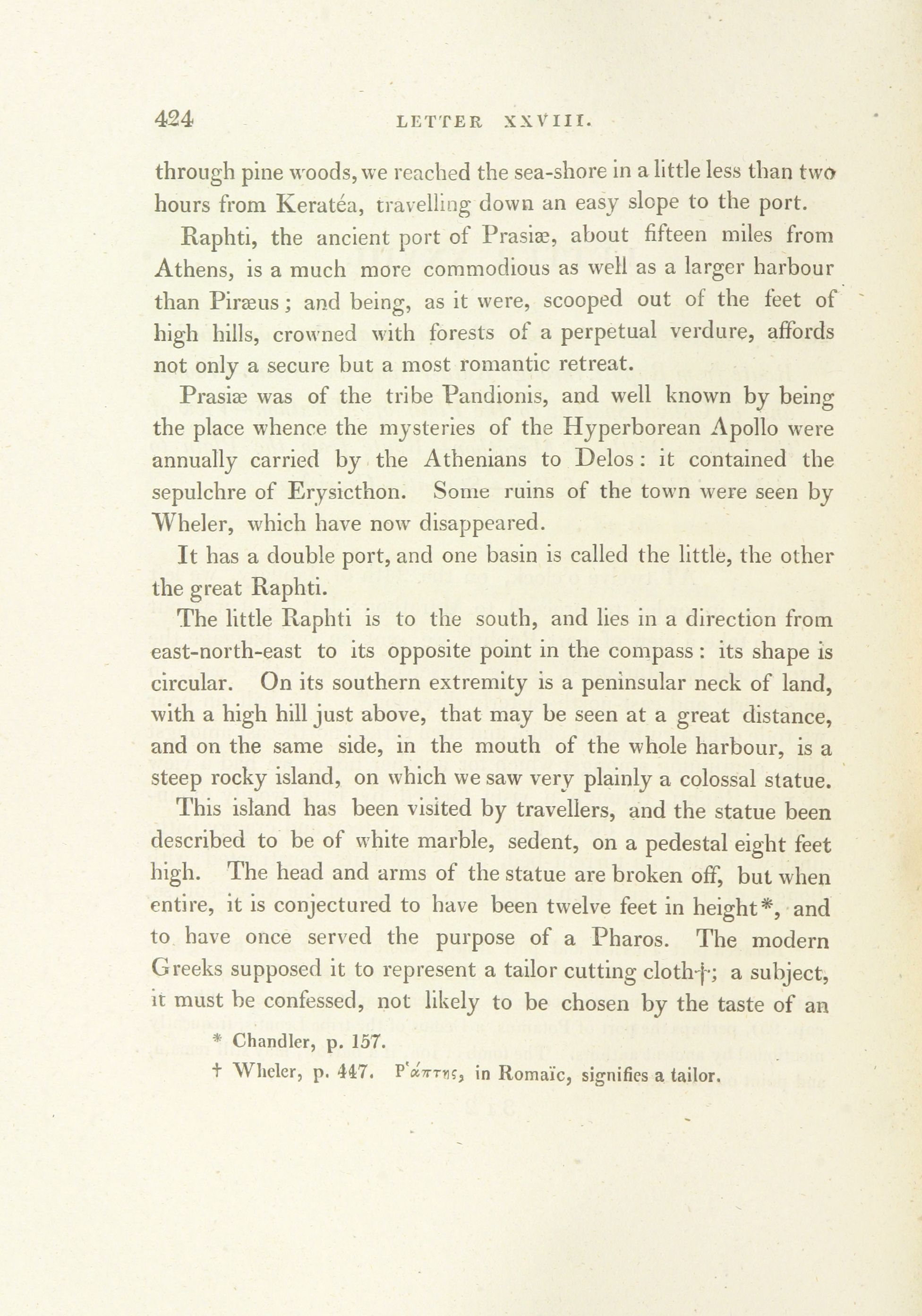 424 LETTER XXVIII.

through pine woods, we reached the sea-shore in a little less than two hours from Keratéa, travelling down an easy slope to the port.

Raphti, the ancient port of Prasiæ, about fifteen miles from Athens, is a much more commodious as well as a larger harbour than Piræus; and being, as it were, scooped out of the feet of high hills, crowned with forests of a perpetual verdure, affords not only a secure but a most romantic retreat.

Prasiæ was of the tribe Pandionis, and well known by being the place whence the mysteries of the Hyperborean Apollo were annually carried by the Athenians to Delos: it contained the sepulchre of Erysicthon. Some ruins of the town were seen by Wheler, which have now disappeared.

It has a double port, and one basin is called the little, the other the great Raphti.

The little Raphti is to the south, and lies in a direction from east-north-east to its opposite point in the compass: its shape is circular. On its southern extremity is a peninsular neck of land, with a high hill just above, that may be seen at a great distance, and on the same side, in the mouth of the whole harbour, is a steep rocky island, on which we saw very plainly a colossal statue.

This island has been visited by travellers, and the statue been described to be of white marble, sedent, on a pedestal eight feet high. The head and arms of the statue are broken off, but when entire, it is conjectured to have been twelve feet in height*, and to have once served the purpose of a Pharos. The modern Greeks supposed it to represent a tailor cutting cloth†; a subject, it must be confessed, not likely to be chosen by the taste of an

* Chandler, p. 157.

† Wheler, p. 447. Ῥάπτης, in Romaïc, signifies a tailor.